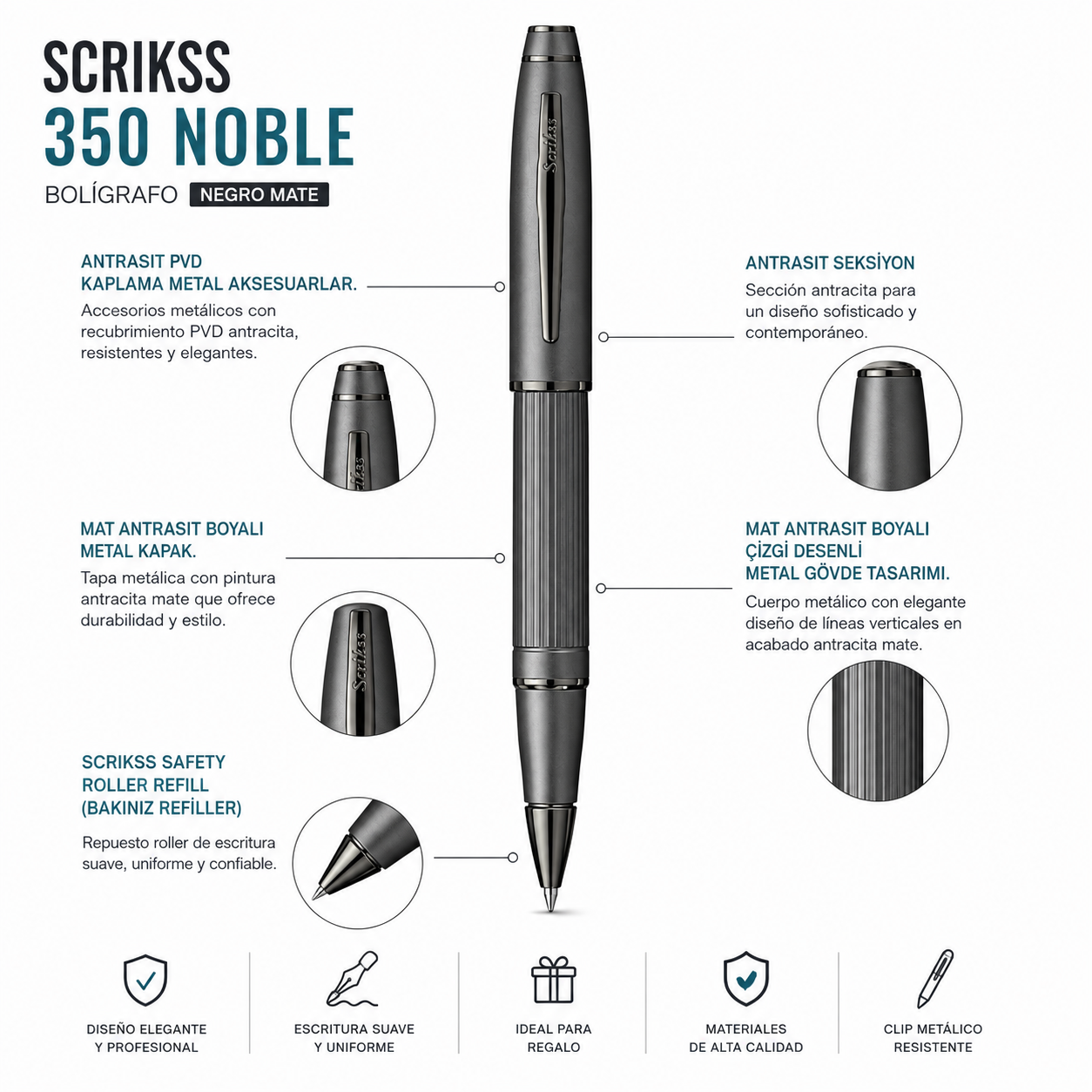 SCRIKSS
350 NOBLE
BOLÍGRAFO NEGRO MATE

ANTRASIT PVD
KAPLAMA METAL AKSESUARLAR.

Accesorios metálicos con recubrimiento PVD antracita, resistentes y elegantes.

MAT ANTRASIT BOYALI
METAL KAPAK.

Tapa metálica con pintura antracita mate que ofrece durabilidad y estilo.

SCRIKSS SAFETY
ROLLER REFILL
(BAKINIZ REFİLLER)

Repuesto roller de escritura suave, uniforme y confiable.

Scrikss

ANTRASIT SEKSİYON

Sección antracita para un diseño sofisticado y contemporáneo.

MAT ANTRASIT BOYALI
ÇİZGİ DESENLİ
METAL GÖVDE TASARIMI.

Cuerpo metálico con elegante diseño de líneas verticales en acabado antracita mate.

DISEÑO ELEGANTE
Y PROFESIONAL

ESCRITURA SUAVE
Y UNIFORME

IDEAL PARA
REGALO

MATERIALES
DE ALTA CALIDAD

CLIP METÁLICO
RESISTENTE